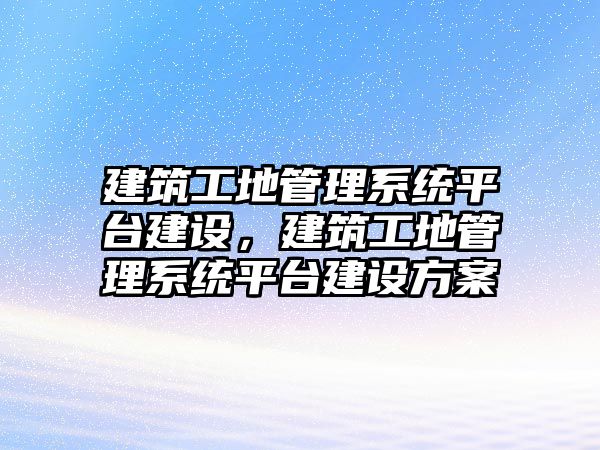 建筑工地管理系统平台建设，建筑工地管理系统平台建设方案